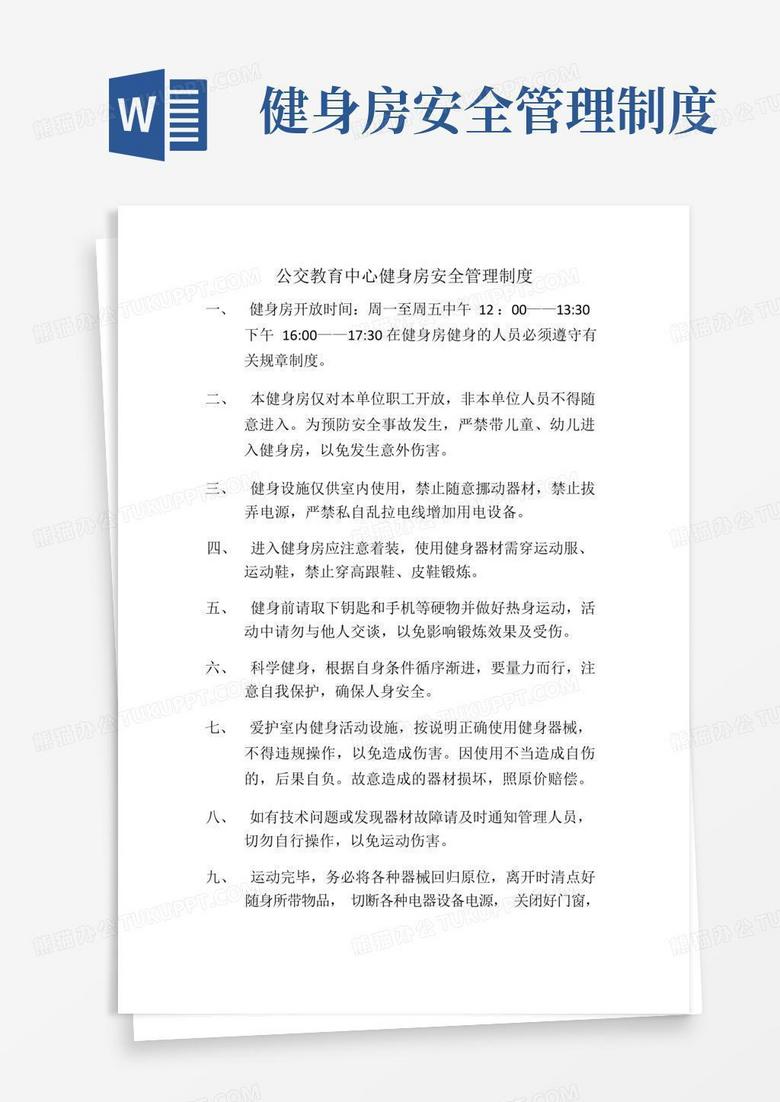 W

健身房安全管理制度

公交教育中心健身房安全管理制度

一、 健身房开放时间：周一至周五中午 12：00——13:30 下午 16:00——17:30 在健身房健身的人员必须遵守有关规章制度。

二、 本健身房仅对本单位职工开放，非本单位人员不得随意进入。为预防安全事故发生，严禁带儿童、幼儿进入健身房，以免发生意外伤害。

三、 健身设施仅供室内使用，禁止随意挪动器材，禁止拔弄电源，严禁私自乱拉电线增加用电设备。

四、 进入健身房应注意着装，使用健身器材需穿运动服、运动鞋，禁止穿高跟鞋、皮鞋锻炼。

五、 健身前请取下钥匙和手机等硬物并做好热身运动，活动中请勿与他人交谈，以免影响锻炼效果及受伤。

六、 科学健身，根据自身条件循序渐进，要量力而行，注意自我保护，确保人身安全。

七、 爱护室内健身活动设施，按说明正确使用健身器械，不得违规操作，以免造成伤害。因使用不当造成自伤的，后果自负。故意造成的器材损坏，照原价赔偿。

八、 如有技术问题或发现器材故障请及时通知管理人员，切勿自行操作，以免运动伤害。

九、 运动完毕，务必将各种器械回归原位，离开时清点好随身所带物品， 切断各种电器设备电源， 关闭好门窗，

熊猫办公 TUKUPPT.COM